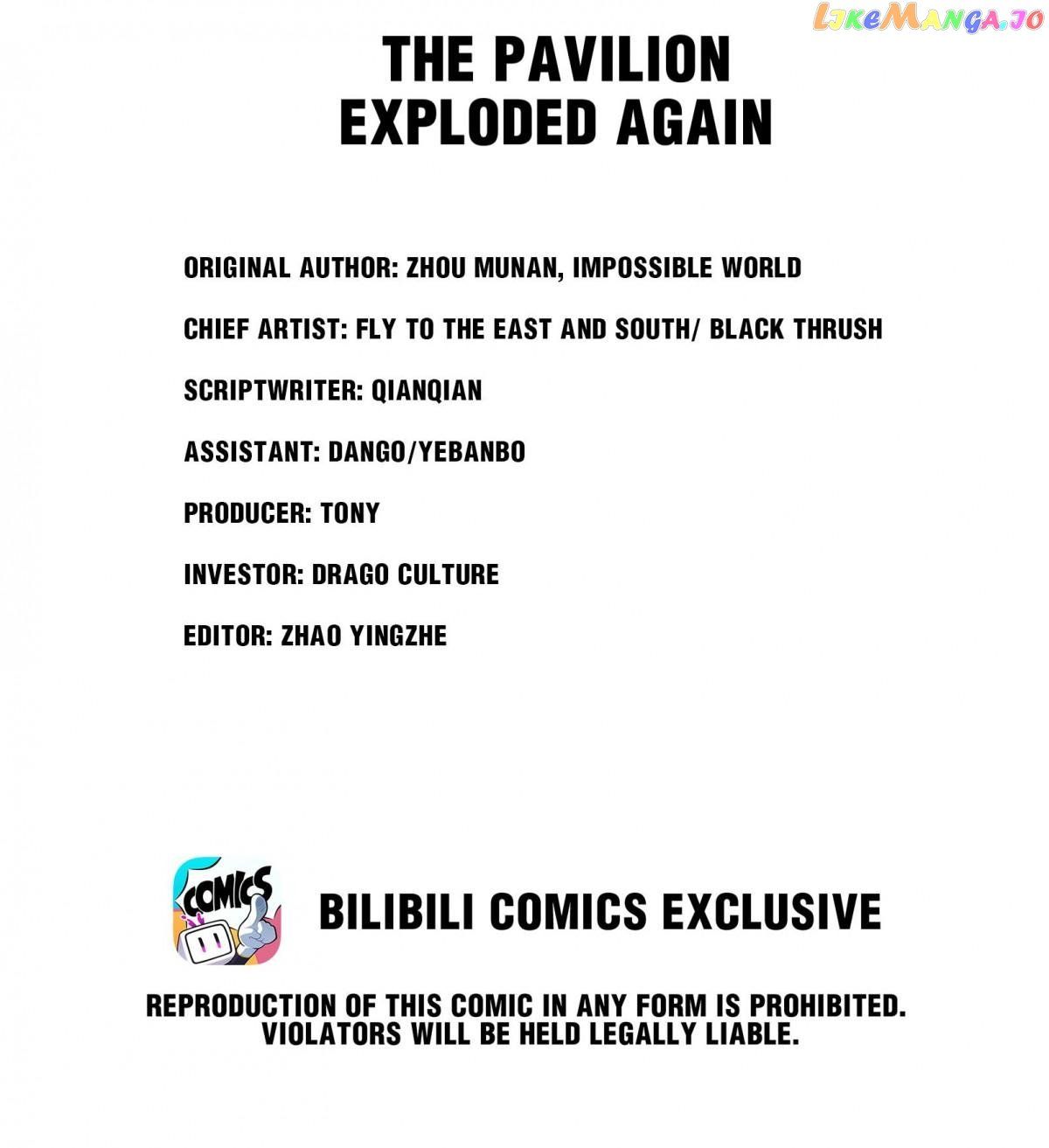 THE PAVILION EXPLODED AGAIN

ORIGINAL AUTHOR: ZHOU MUNAN, IMPOSSIBLE WORLD

CHIEF ARTIST: FLY TO THE EAST AND SOUTH/ BLACK THRUSH

SCRIPTWRITER: QIANQIAN

ASSISTANT: DANGO/YEBANBO

PRODUCER: TONY

INVESTOR: DRAGO CULTURE

EDITOR: ZHAO YINGZHE

COMICS

BILIBILI COMICS EXCLUSIVE

REPRODUCTION OF THIS COMIC IN ANY FORM IS PROHIBITED. VIOLATORS WILL BE HELD LEGALLY LIABLE.

LikeManga.io